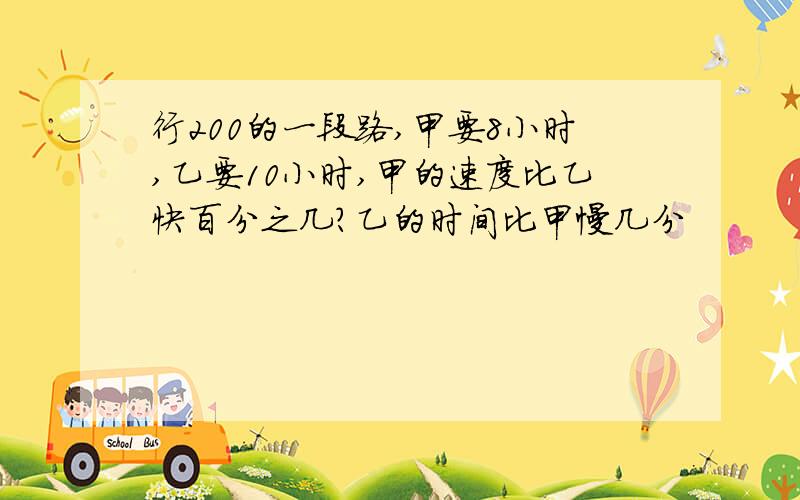 行200的一段路,甲要8小时,乙要10小时,甲的速度比乙快百分之几?乙的时间比甲慢几分

School Bus